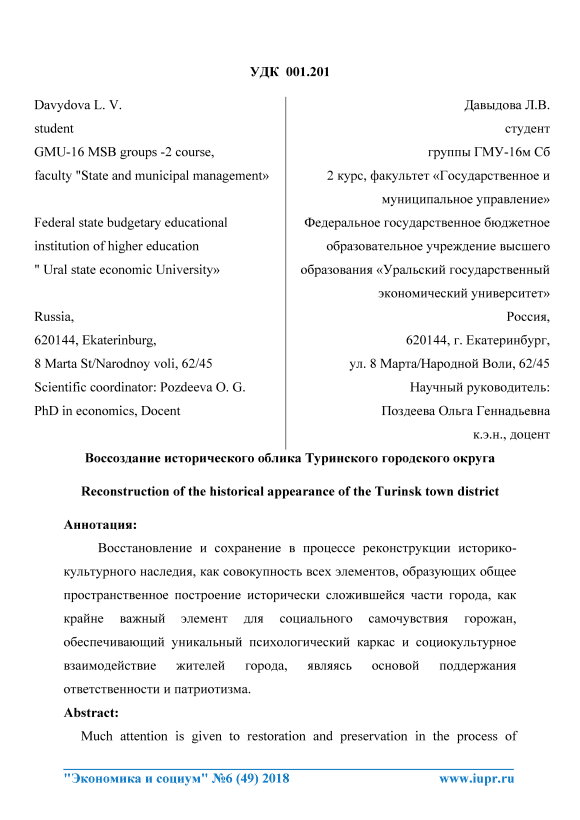 УДК 001.201

Davydova L. V.
student
GMU-16 MSB groups -2 course,
faculty "State and municipal management»

Federal state budgetary educational institution of higher education
" Ural state economic University»

Russia,
620144, Ekaterinburg,
8 Marta St/Narodnoy voli, 62/45
Scientific coordinator: Pozdeeva O. G.
PhD in economics, Docent

Давыдова Л.В.
студент
группы ГМУ-16м Сб
2 курс, факультет «Государственное и муниципальное управление»
Федеральное государственное бюджетное образовательное учреждение высшего образования «Уральский государственный экономический университет»
Россия,
620144, г. Екатеринбург,
ул. 8 Марта/Народной Воли, 62/45
Научный руководитель:
Поздеева Ольга Геннадьевна
к.э.н., доцент

Воссоздание исторического облика Туринского городского округа

Reconstruction of the historical appearance of the Turinsk town district

Аннотация:

Восстановление и сохранение в процессе реконструкции историко-культурного наследия, как совокупность всех элементов, образующих общее пространственное построение исторически сложившейся части города, как крайне важный элемент для социального самочувствия горожан, обеспечивающий уникальный психологический каркас и социокультурное взаимодействие жителей города, являясь основой поддержания ответственности и патриотизма.

Abstract:

Much attention is given to restoration and preservation in the process of

"Экономика и социум" №6 (49) 2018 www.iupr.ru